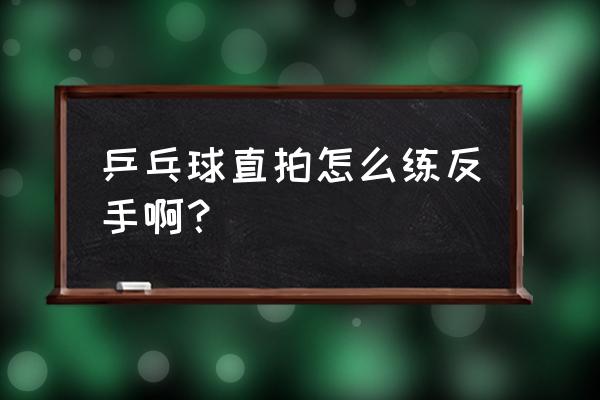 乒乓球直拍怎么练反手啊？